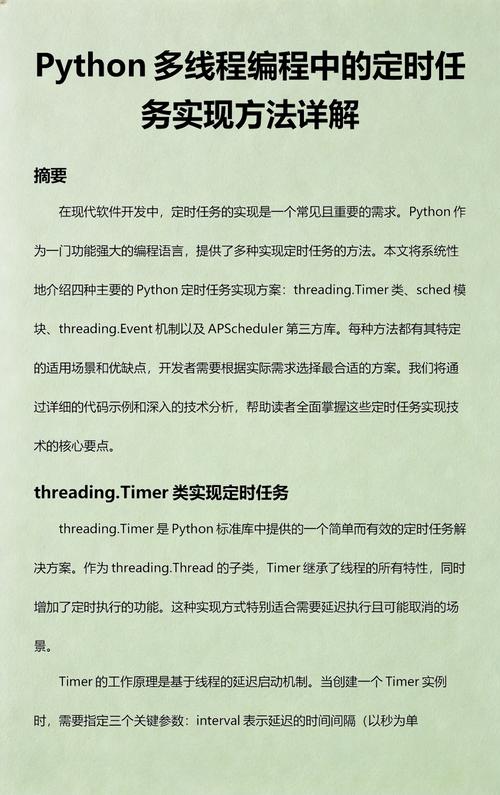 Python 多线程编程中的定时任务实现方法详解

摘要

在现代软件开发中，定时任务的实现是一个常见且重要的需求。Python 作为一门功能强大的编程语言，提供了多种实现定时任务的方法。本文将系统性地介绍四种主要的 Python 定时任务实现方案：threading.Timer 类、sched 模块、threading.Event 机制以及 APScheduler 第三方库。每种方法都有其特定的适用场景和优缺点，开发者需要根据实际需求选择最合适的方案。我们将通过详细的代码示例和深入的技术分析，帮助读者全面掌握这些定时任务实现技术的核心要点。

threading.Timer 类实现定时任务

threading.Timer 是 Python 标准库中提供的一个简单而有效的定时任务解决方案。作为 threading.Thread 的子类，Timer 继承了线程的所有特性，同时增加了定时执行的功能。这种实现方式特别适合需要延迟执行且可能取消的场景。

Timer 的工作原理是基于线程的延迟启动机制。当创建一个 Timer 实例时，需要指定三个关键参数：interval 表示延迟的时间间隔（以秒为单